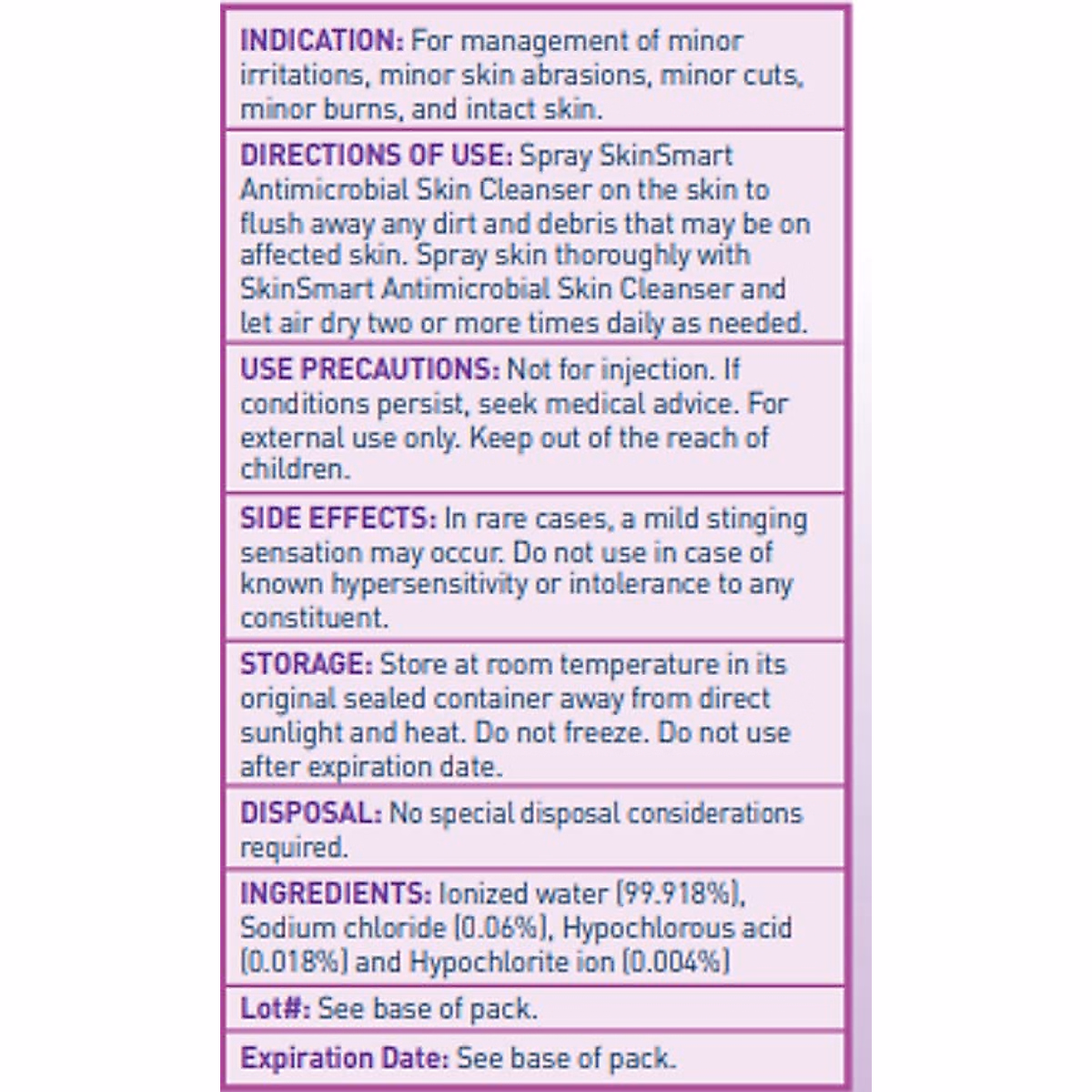 INDICATION: For management of minor irritations, minor skin abrasions, minor cuts, minor burns, and intact skin.

DIRECTIONS OF USE: Spray SkinSmart Antimicrobial Skin Cleanser on the skin to flush away any dirt and debris that may be on affected skin. Spray skin thoroughly with SkinSmart Antimicrobial Skin Cleanser and let air dry two or more times daily as needed.

USE PRECAUTIONS: Not for injection. If conditions persist, seek medical advice. For external use only. Keep out of the reach of children.

SIDE EFFECTS: In rare cases, a mild stinging sensation may occur. Do not use in case of known hypersensitivity or intolerance to any constituent.

STORAGE: Store at room temperature in its original sealed container away from direct sunlight and heat. Do not freeze. Do not use after expiration date.

DISPOSAL: No special disposal considerations required.

INGREDIENTS: Ionized water (99.918%), Sodium chloride (0.06%), Hypochlorous acid (0.018%) and Hypochlorite ion (0.004%)

Lot#: See base of pack.

Expiration Date: See base of pack.